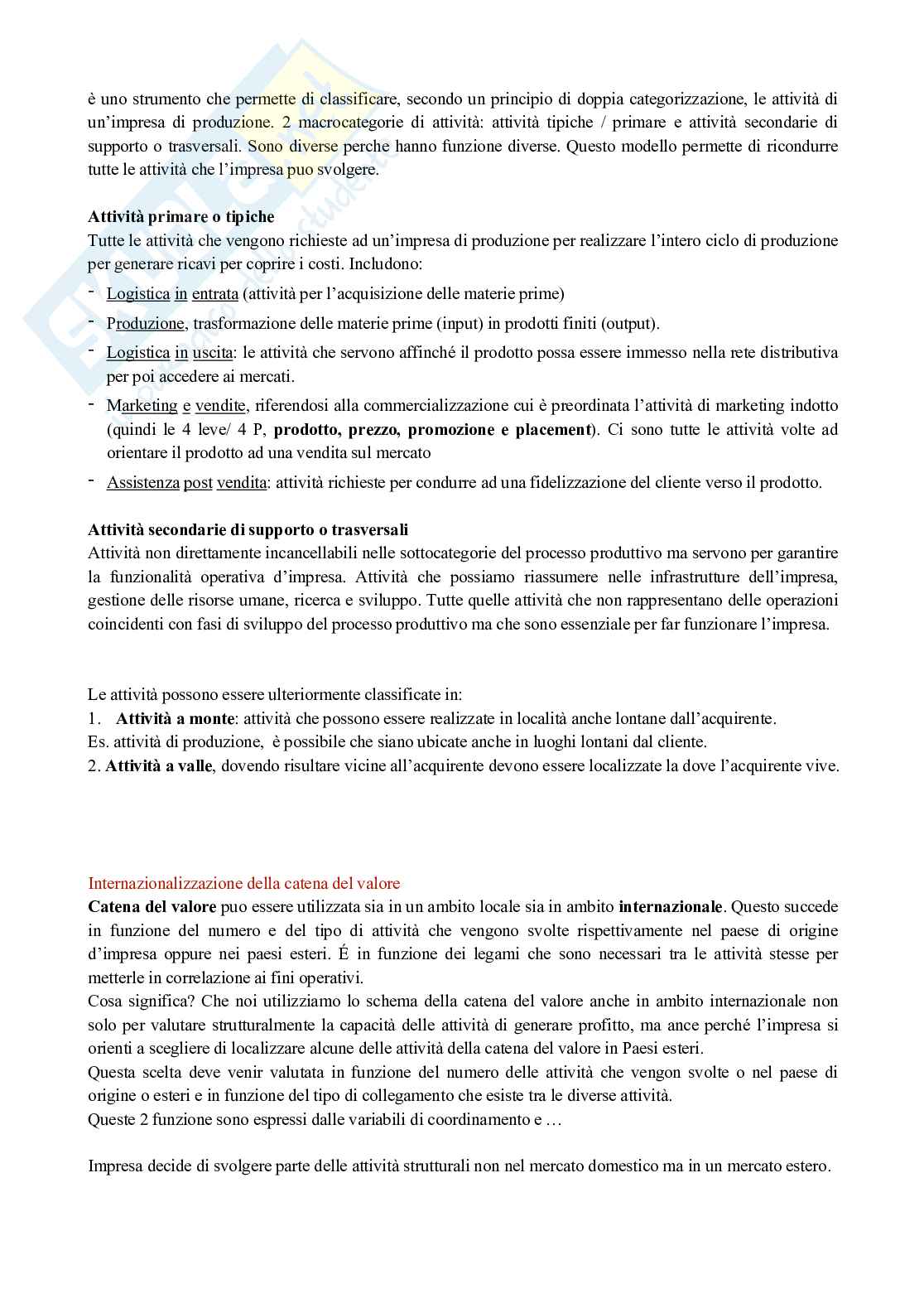 è uno strumento che permette di classificare, secondo un principio di doppia categorizzazione, le attività di un'impresa di produzione. 2 macrocategorie di attività: attività tipiche / primare e attività secondarie di supporto o trasversali. Sono diverse perche hanno funzione diverse. Questo modello permette di ricondurre tutte le attività che l'impresa puo svolgere.

**Attività primare o tipiche**
Tutte le attività che vengono richieste ad un'impresa di produzione per realizzare l'intero ciclo di produzione per generare ricavi per coprire i costi. Includono:
- Logistica in entrata (attività per l'acquisizione delle materie prime)
- Produzione, trasformazione delle materie prime (input) in prodotti finiti (output).
- Logistica in uscita: le attività che servono affinché il prodotto possa essere immesso nella rete distributiva per poi accedere ai mercati.
- Marketing e vendite, riferendosi alla commercializzazione cui è preordinata l'attività di marketing indotto (quindi le 4 leve/ 4 P, **prodotto, prezzo, promozione e placement**). Ci sono tutte le attività volte ad orientare il prodotto ad una vendita sul mercato
- Assistenza post vendita: attività richieste per condurre ad una fidelizzazione del cliente verso il prodotto.

**Attività secondarie di supporto o trasversali**
Attività non direttamente incancellabili nelle sottocategorie del processo produttivo ma servono per garantire la funzionalità operativa d'impresa. Attività che possiamo riassumere nelle infrastrutture dell'impresa, gestione delle risorse umane, ricerca e sviluppo. Tutte quelle attività che non rappresentano delle operazioni coincidenti con fasi di sviluppo del processo produttivo ma che sono essenziale per far funzionare l'impresa.

Le attività possono essere ulteriormente classificate in:
1. **Attività a monte**: attività che possono essere realizzate in località anche lontane dall'acquirente.
Es. attività di produzione, è possibile che siano ubicate anche in luoghi lontani dal cliente.
2. **Attività a valle**, dovendo risultare vicine all'acquirente devono essere localizzate la dove l'acquirente vive.

Internazionalizzazione della catena del valore
**Catena del valore** puo essere utilizzata sia in un ambito locale sia in ambito **internazionale**. Questo succede in funzione del numero e del tipo di attività che vengono svolte rispettivamente nel paese di origine d'impresa oppure nei paesi esteri. É in funzione dei legami che sono necessari tra le attività stesse per metterle in correlazione ai fini operativi.
Cosa significa? Che noi utilizziamo lo schema della catena del valore anche in ambito internazionale non solo per valutare strutturalmente la capacità delle attività di generare profitto, ma ance perché l'impresa si orienti a scegliere di localizzare alcune delle attività della catena del valore in Paesi esteri.
Questa scelta deve venir valutata in funzione del numero delle attività che vengon svolte o nel paese di origine o esteri e in funzione del tipo di collegamento che esiste tra le diverse attività.
Queste 2 funzione sono espressi dalle variabili di coordinamento e …

Impresa decide di svolgere parte delle attività strutturali non nel mercato domestico ma in un mercato estero.